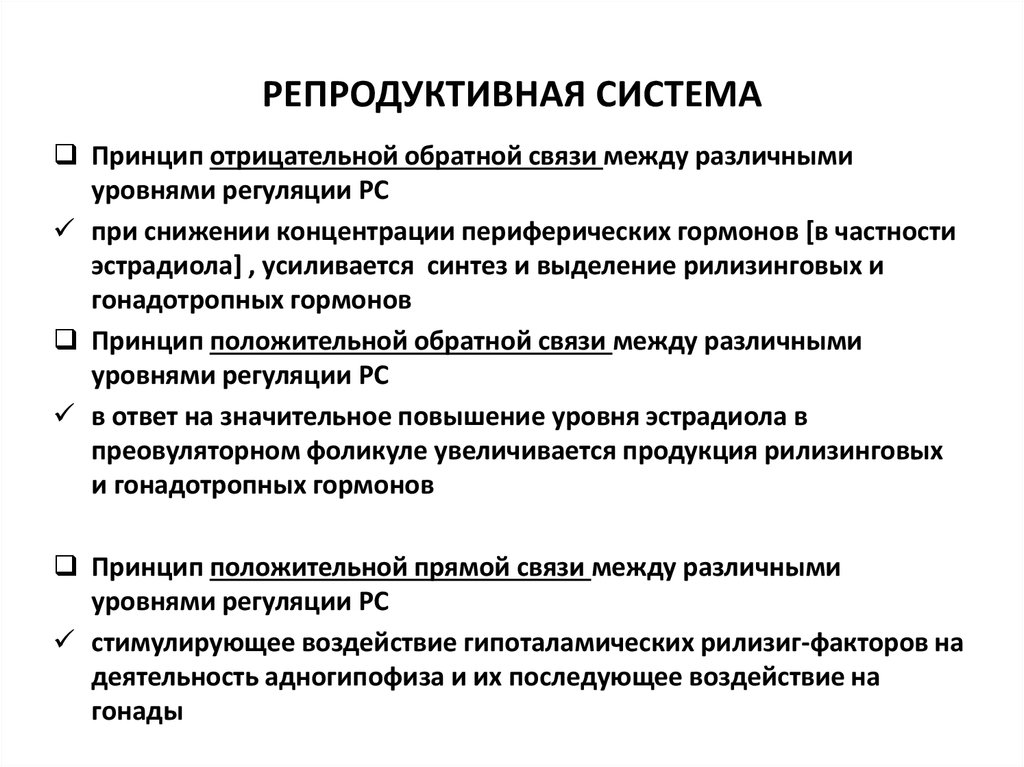 РЕПРОДУКТИВНАЯ СИСТЕМА

❑ Принцип отрицательной обратной связи между различными уровнями регуляции РС

✓ при снижении концентрации периферических гормонов [в частности эстрадиола] , усиливается синтез и выделение рилизинговых и гонадотропных гормонов

❑ Принцип положительной обратной связи между различными уровнями регуляции РС

✓ в ответ на значительное повышение уровня эстрадиола в преовуляторном фоликуле увеличивается продукция рилизинговых и гонадотропных гормонов

❑ Принцип положительной прямой связи между различными уровнями регуляции РС

✓ стимулирующее воздействие гипоталамических рилизиг-факторов на деятельность адногипофиза и их последующее воздействие на гонады